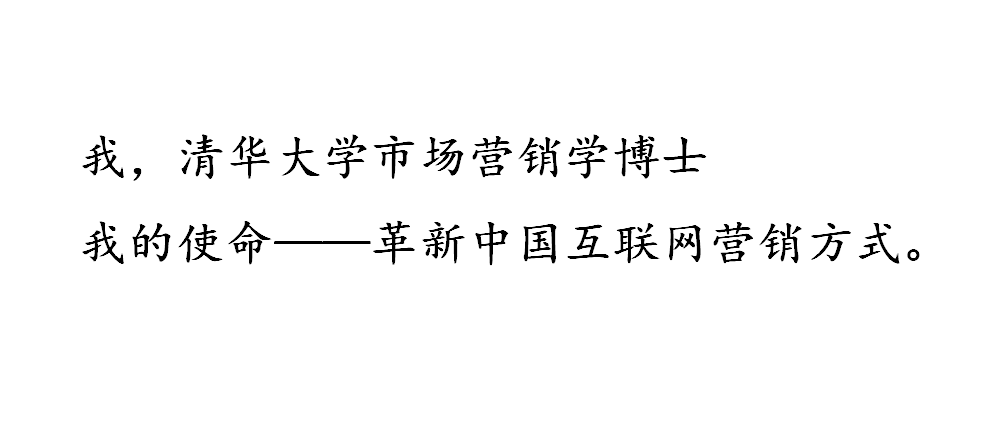 我，清华大学市场营销学博士
我的使命——革新中国互联网营销方式。